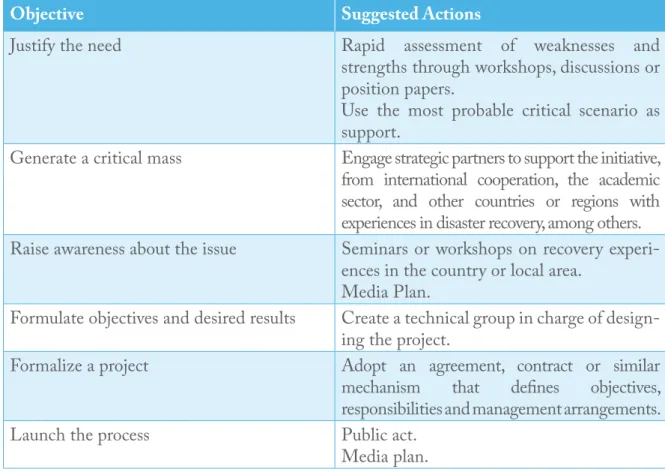 | Objective | Suggested Actions |
|---|---|
| Justify the need | Rapid assessment of weaknesses and strengths through workshops, discussions or position papers. Use the most probable critical scenario as support. |
| Generate a critical mass | Engage strategic partners to support the initiative, from international cooperation, the academic sector, and other countries or regions with experiences in disaster recovery, among others. |
| Raise awareness about the issue | Seminars or workshops on recovery experiences in the country or local area. Media Plan. |
| Formulate objectives and desired results | Create a technical group in charge of designing the project. |
| Formalize a project | Adopt an agreement, contract or similar mechanism that defines objectives, responsibilities and management arrangements. |
| Launch the process | Public act. Media plan. |